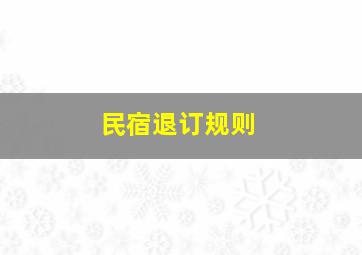 民宿退订规则